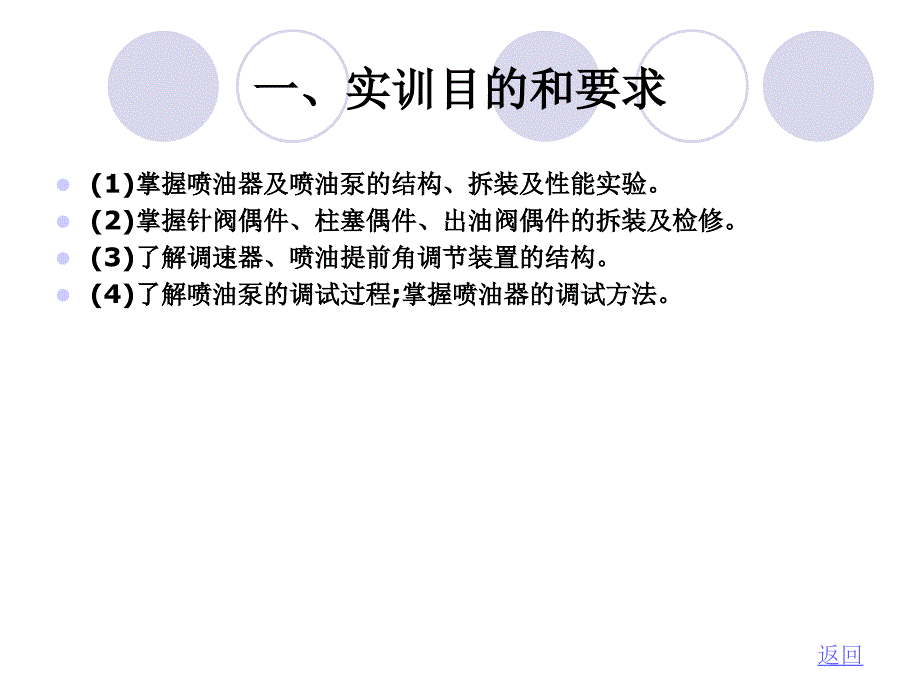 一、实训目的和要求

(1)掌握喷油器及喷油泵的结构、拆装及性能实验。

(2)掌握针阀偶件、柱塞偶件、出油阀偶件的拆装及检修。

(3)了解调速器、喷油提前角调节装置的结构。

(4)了解喷油泵的调试过程;掌握喷油器的调试方法。

返回